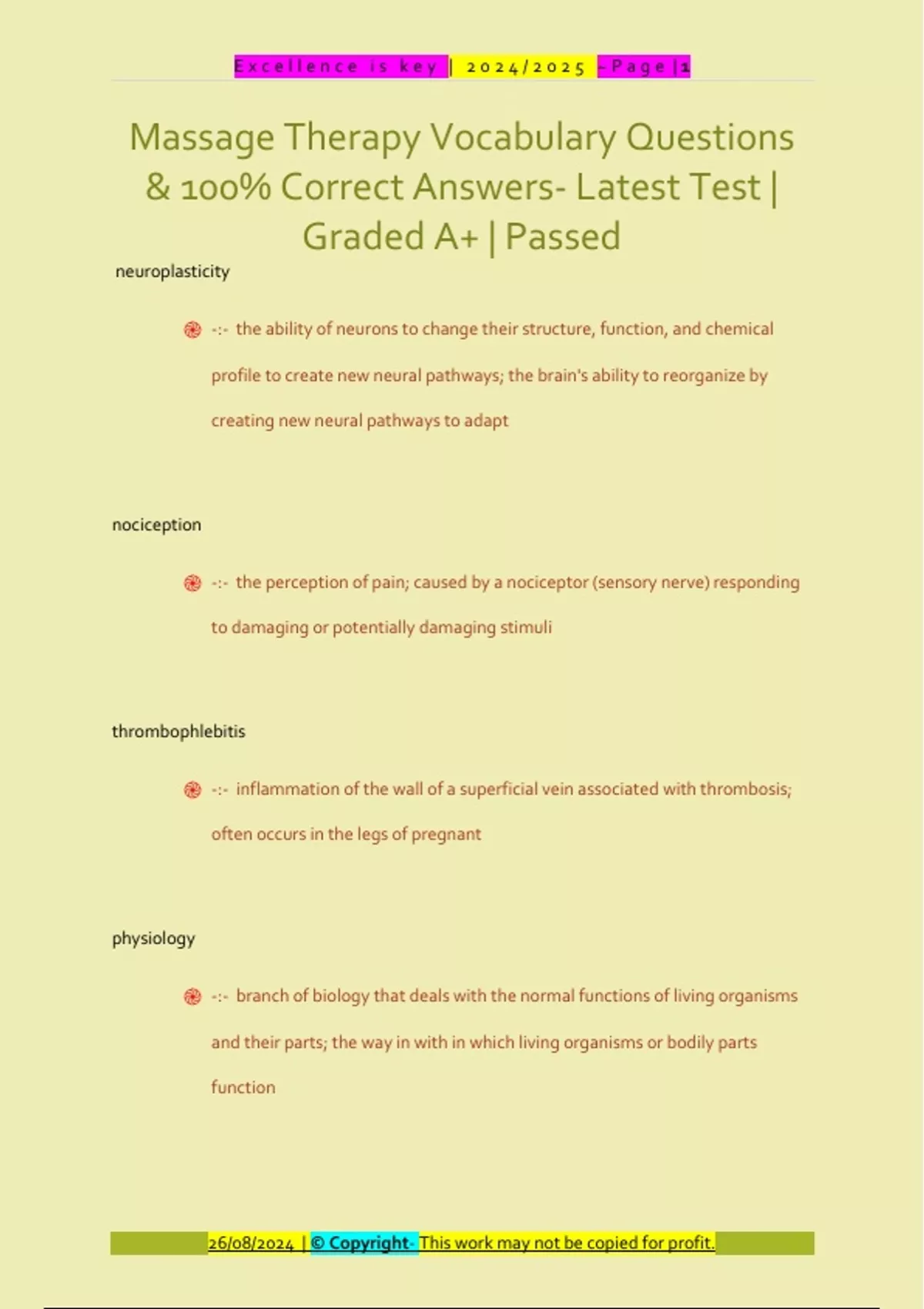 Excellence is key | 2024/2025 - Page | 1

Massage Therapy Vocabulary Questions & 100% Correct Answers- Latest Test | Graded A+ | Passed

neuroplasticity

-:- the ability of neurons to change their structure, function, and chemical profile to create new neural pathways; the brain's ability to reorganize by creating new neural pathways to adapt

nociception

-:- the perception of pain; caused by a nociceptor (sensory nerve) responding to damaging or potentially damaging stimuli

thrombophlebitis

-:- inflammation of the wall of a superficial vein associated with thrombosis; often occurs in the legs of pregnant

physiology

-:- branch of biology that deals with the normal functions of living organisms and their parts; the way in with in which living organisms or bodily parts function

26/08/2024 | © Copyright- This work may not be copied for profit.